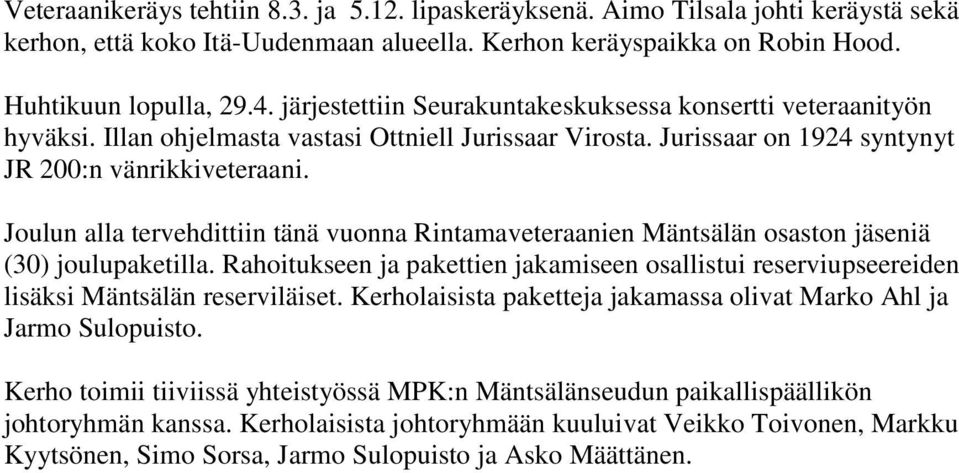 Veteraanikeräys tehtiin 8.3. ja 5.12. lipaskeräyksenä. Aimo Tilsala johti keräystä sekä kerhon, että koko Itä-Uudenmaan alueella. Kerhon keräyspaikka on Robin Hood.

Huhtikuun lopulla, 29.4. järjestettiin Seurakuntakeskuksessa konsertti veteraanityön hyväksi. Illan ohjelmasta vastasi Ottniell Jurissaar Virosta. Jurissaar on 1924 syntynyt JR 200:n vänrikkiveteraani.

Joulun alla tervehdittiin tänä vuonna Rintamaveteraanien Mäntsälän osaston jäseniä (30) joulupaketilla. Rahoitukseen ja pakettien jakamiseen osallistui reserviupseereiden lisäksi Mäntsälän reserviläiset. Kerholaisista paketteja jakamassa olivat Marko Ahl ja Jarmo Sulopuisto.

Kerho toimii tiiviissä yhteistyössä MPK:n Mäntsälänseudun paikallispäällikön johtoryhmän kanssa. Kerholaisista johtoryhmään kuuluivat Veikko Toivonen, Markku Kyytsönen, Simo Sorsa, Jarmo Sulopuisto ja Asko Määttänen.